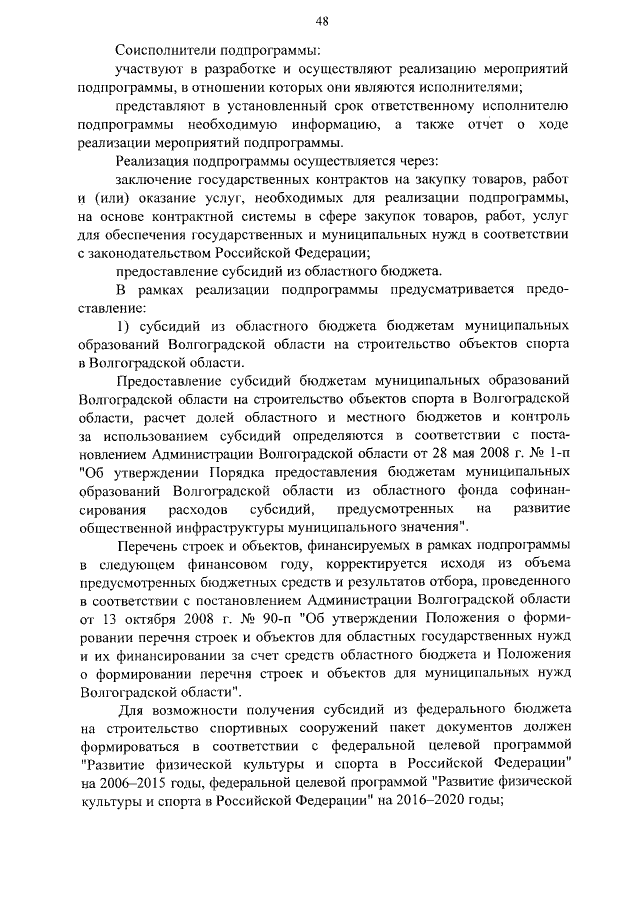 48

Соисполнители подпрограммы:

участвуют в разработке и осуществляют реализацию мероприятий подпрограммы, в отношении которых они являются исполнителями;

представляют в установленный срок ответственному исполнителю подпрограммы необходимую информацию, а также отчет о ходе реализации мероприятий подпрограммы.

Реализация подпрограммы осуществляется через:

заключение государственных контрактов на закупку товаров, работ и (или) оказание услуг, необходимых для реализации подпрограммы, на основе контрактной системы в сфере закупок товаров, работ, услуг для обеспечения государственных и муниципальных нужд в соответствии с законодательством Российской Федерации;

предоставление субсидий из областного бюджета.

В рамках реализации подпрограммы предусматривается предоставление:

1) субсидий из областного бюджета бюджетам муниципальных образований Волгоградской области на строительство объектов спорта в Волгоградской области.

Предоставление субсидий бюджетам муниципальных образований Волгоградской области на строительство объектов спорта в Волгоградской области, расчет долей областного и местного бюджетов и контроль за использованием субсидий определяются в соответствии с постановлением Администрации Волгоградской области от 28 мая 2008 г. № 1-п "Об утверждении Порядка предоставления бюджетам муниципальных образований Волгоградской области из областного фонда софинансирования расходов субсидий, предусмотренных на развитие общественной инфраструктуры муниципального значения".

Перечень строек и объектов, финансируемых в рамках подпрограммы в следующем финансовом году, корректируется исходя из объема предусмотренных бюджетных средств и результатов отбора, проведенного в соответствии с постановлением Администрации Волгоградской области от 13 октября 2008 г. № 90-п "Об утверждении Положения о формировании перечня строек и объектов для областных государственных нужд и их финансировании за счет средств областного бюджета и Положения о формировании перечня строек и объектов для муниципальных нужд Волгоградской области".

Для возможности получения субсидий из федерального бюджета на строительство спортивных сооружений пакет документов должен формироваться в соответствии с федеральной целевой программой "Развитие физической культуры и спорта в Российской Федерации" на 2006–2015 годы, федеральной целевой программой "Развитие физической культуры и спорта в Российской Федерации" на 2016–2020 годы;